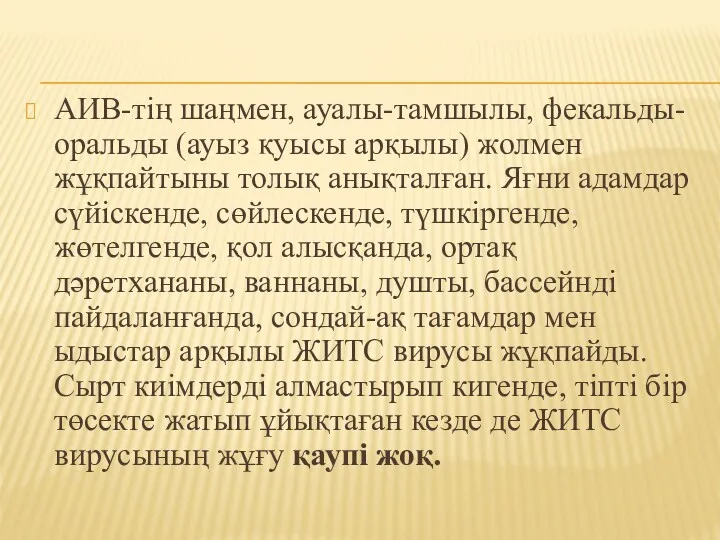 АИВ-тің шаңмен, ауалы-тамшылы, фекальды-оральды (ауыз қуысы арқылы) жолмен жұқпайтыны толық анықталған. Яғни адамдар сүйіскенде, сөйлескенде, түшкіргенде, жөтелгенде, қол алысқанда, ортақ дәретхананы, ваннаны, душты, бассейнді пайдаланғанда, сондай-ақ тағамдар мен ыдыстар арқылы ЖИТС вирусы жұқпайды. Сырт киімдерді алмастырып кигенде, тіпті бір төсекте жатып ұйықтаған кезде де ЖИТС вирусының жұғу қаупі жоқ.